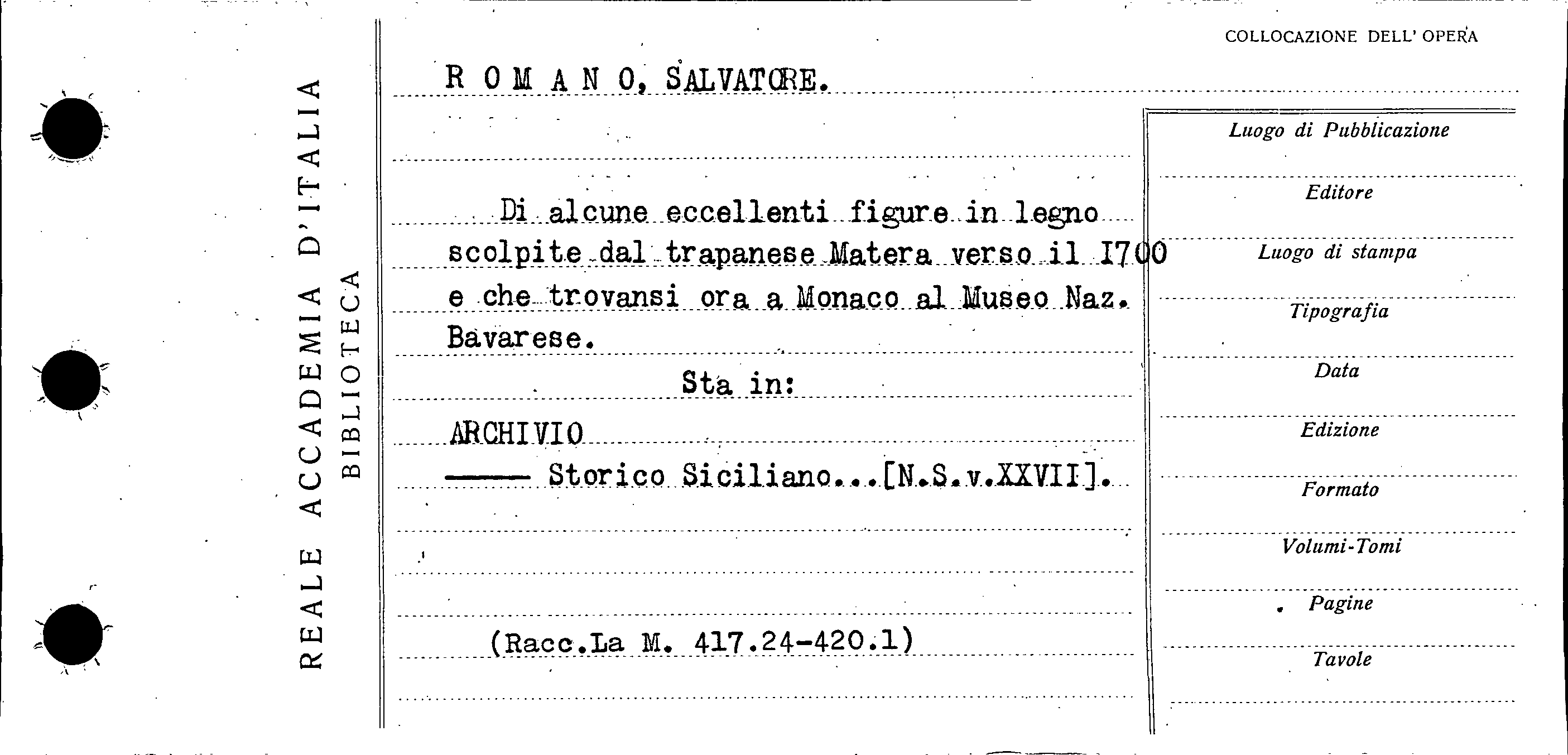 REALE ACCADEMIA D'ITALIA
BIBLIOTECA

COLLOCAZIONE DELL' OPERA

R O M A N O, SALVATORE.

Di alcune eccellenti figure in legno scolpite dal trapanese Matera verso il I700 e che trovansi ora a Monaco al Museo Naz. Bavarese.

Sta in:

ARCHIVIO
—— Storico Siciliano...[N.S.v.XXVII].

(Racc.La M. 417.24-420.1)

Luogo di Pubblicazione

Editore

Luogo di stampa

Tipografia

Data

Edizione

Formato

Volumi-Tomi

Pagine

Tavole